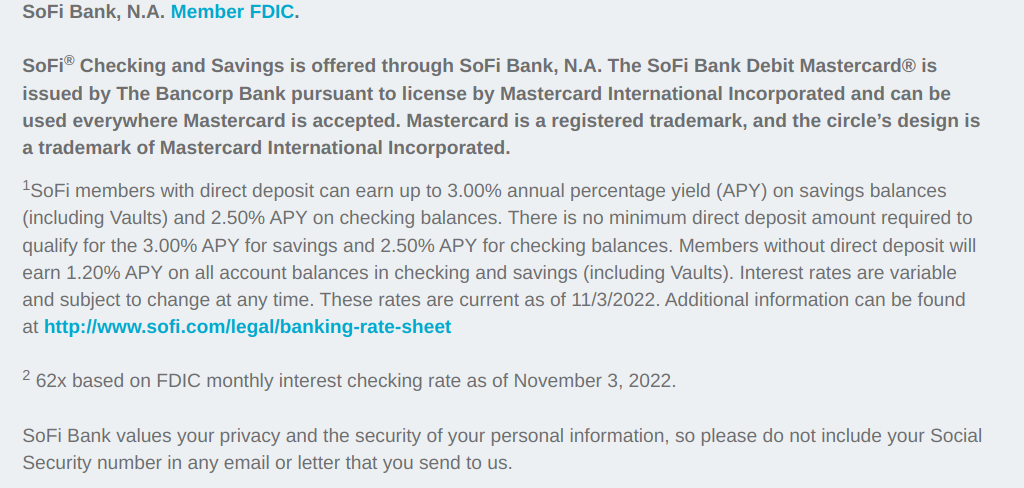 SoFi Bank, N.A. Member FDIC.

SoFi® Checking and Savings is offered through SoFi Bank, N.A. The SoFi Bank Debit Mastercard® is issued by The Bancorp Bank pursuant to license by Mastercard International Incorporated and can be used everywhere Mastercard is accepted. Mastercard is a registered trademark, and the circle's design is a trademark of Mastercard International Incorporated.

$^1$SoFi members with direct deposit can earn up to 3.00% annual percentage yield (APY) on savings balances (including Vaults) and 2.50% APY on checking balances. There is no minimum direct deposit amount required to qualify for the 3.00% APY for savings and 2.50% APY for checking balances. Members without direct deposit will earn 1.20% APY on all account balances in checking and savings (including Vaults). Interest rates are variable and subject to change at any time. These rates are current as of 11/3/2022. Additional information can be found at http://www.sofi.com/legal/banking-rate-sheet

$^2$ 62x based on FDIC monthly interest checking rate as of November 3, 2022.

SoFi Bank values your privacy and the security of your personal information, so please do not include your Social Security number in any email or letter that you send to us.